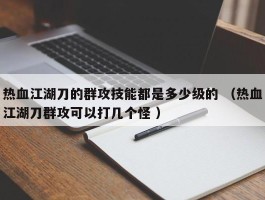 热血江湖刀的群攻技能都是多少级的 （热血江湖刀群攻可以打几个怪 ）